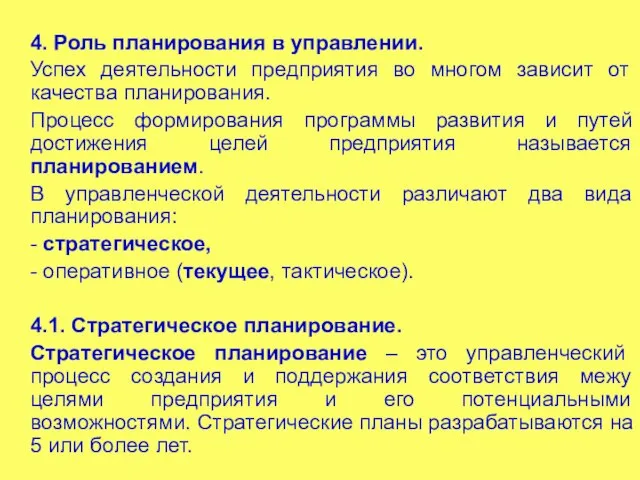 4. Роль планирования в управлении.

Успех деятельности предприятия во многом зависит от качества планирования.

Процесс формирования программы развития и путей достижения целей предприятия называется планированием.

В управленческой деятельности различают два вида планирования:

- стратегическое,

- оперативное (текущее, тактическое).

4.1. Стратегическое планирование.

Стратегическое планирование – это управленческий процесс создания и поддержания соответствия межу целями предприятия и его потенциальными возможностями. Стратегические планы разрабатываются на 5 или более лет.